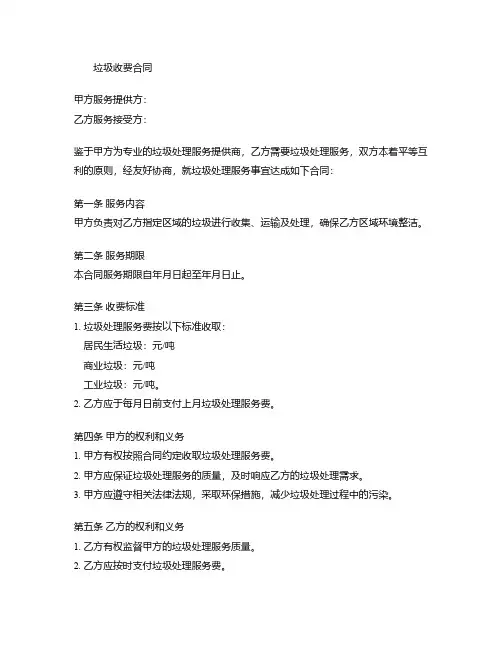 垃圾收费合同

甲方服务提供方：
乙方服务接受方：

鉴于甲方为专业的垃圾处理服务提供商，乙方需要垃圾处理服务，双方本着平等互利的原则，经友好协商，就垃圾处理服务事宜达成如下合同：

第一条 服务内容
甲方负责对乙方指定区域的垃圾进行收集、运输及处理，确保乙方区域环境整洁。

第二条 服务期限
本合同服务期限自年月日起至年月日止。

第三条 收费标准
1. 垃圾处理服务费按以下标准收取：
居民生活垃圾：元/吨
商业垃圾：元/吨
工业垃圾：元/吨。
2. 乙方应于每月日前支付上月垃圾处理服务费。

第四条 甲方的权利和义务
1. 甲方有权按照合同约定收取垃圾处理服务费。
2. 甲方应保证垃圾处理服务的质量，及时响应乙方的垃圾处理需求。
3. 甲方应遵守相关法律法规，采取环保措施，减少垃圾处理过程中的污染。

第五条 乙方的权利和义务
1. 乙方有权监督甲方的垃圾处理服务质量。
2. 乙方应按时支付垃圾处理服务费。